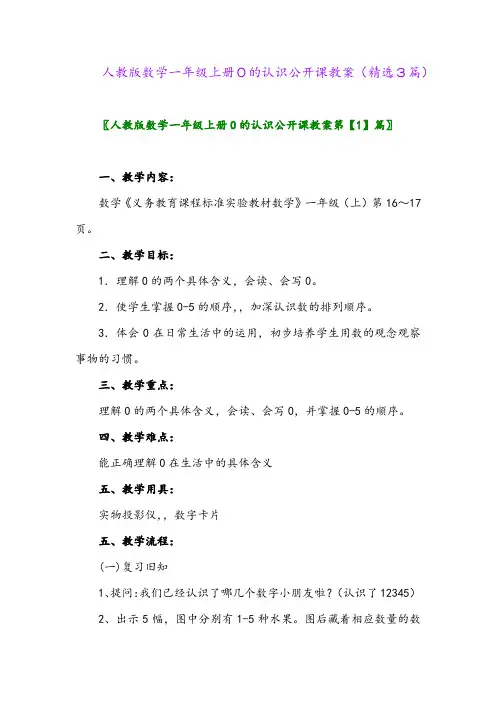 人教版数学一年级上册0的认识公开课教案（精选3篇）

〖人教版数学一年级上册0的认识公开课教案第【1】篇〗

一、教学内容：

数学《义务教育课程标准实验教材数学》一年级（上）第16～17页。

二、教学目标：

1．理解0的两个具体含义，会读、会写0。

2．使学生掌握0-5的顺序，，加深认识数的排列顺序。

3．体会0在日常生活中的运用，初步培养学生用数的观念观察事物的习惯。

三、教学重点：

理解0的两个具体含义，会读、会写0，并掌握0-5的顺序。

四、教学难点：

能正确理解0在生活中的具体含义

五、教学用具：

实物投影仪，，数字卡片

五、教学流程：

(一)复习旧知

1、提问:我们已经认识了哪几个数字小朋友啦?(认识了12345)

2、出示5幅，图中分别有1-5种水果。图后藏着相应数量的数